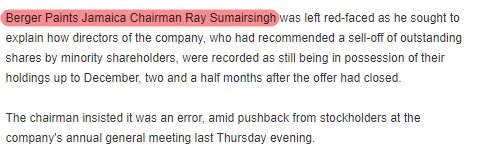 Berger Paints Jamaica Chairman Ray Sumairsingh was left red-faced as he sought to explain how directors of the company, who had recommended a sell-off of outstanding shares by minority shareholders, were recorded as still being in possession of their holdings up to December, two and a half months after the offer had closed.

The chairman insisted it was an error, amid pushback from stockholders at the company's annual general meeting last Thursday evening.